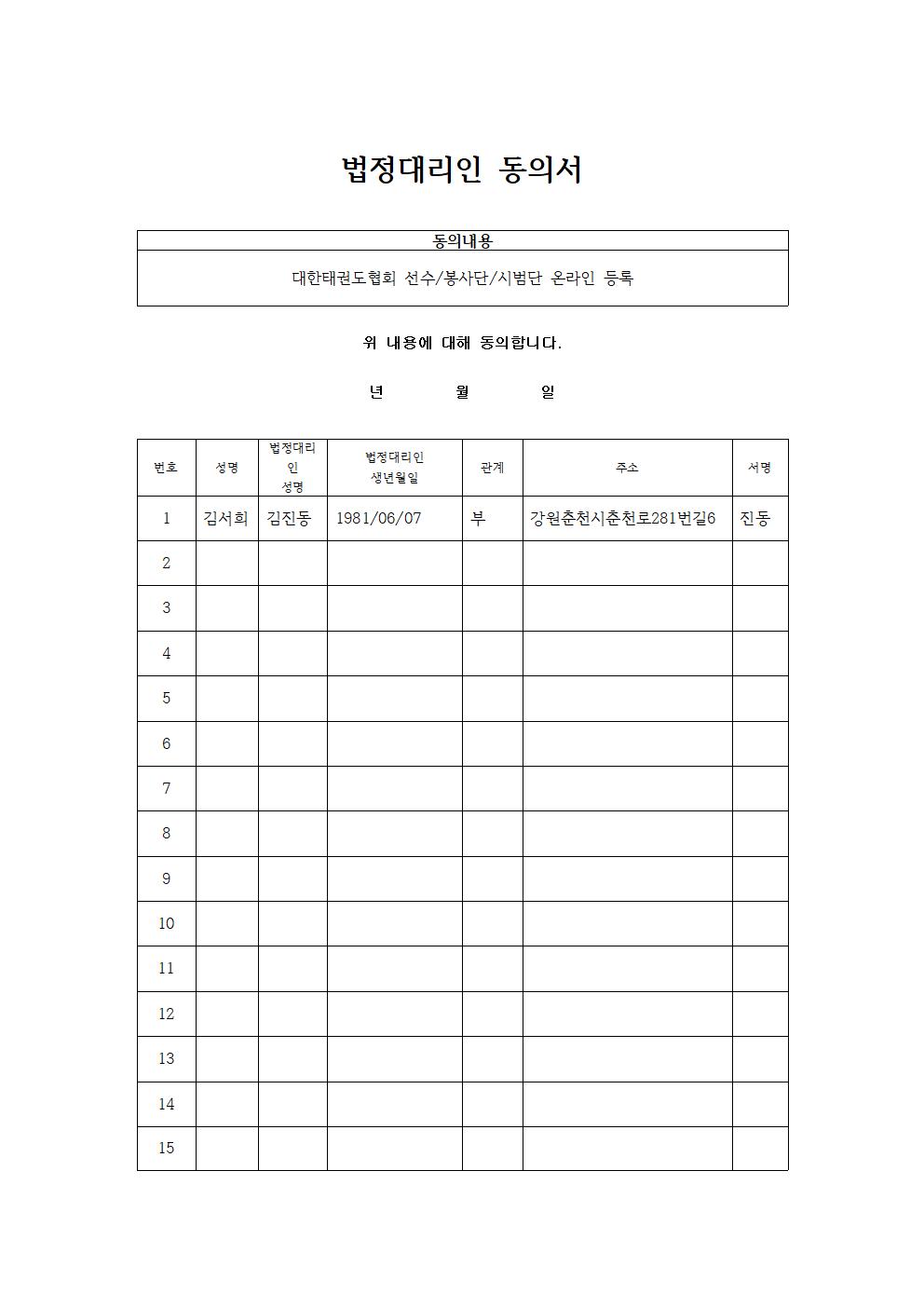 법정대리인 동의서

| 동의내용 |
|---|
| 대한태권도협회 선수/봉사단/시범단 온라인 등록 |

위 내용에 대해 동의합니다.

년 월 일

| 번호 | 성명 | 법정대리인 성명 | 법정대리인 생년월일 | 관계 | 주소 | 서명 |
|---|---|---|---|---|---|---|
| 1 | 김서희 | 김진동 | 1981/06/07 | 부 | 강원춘천시춘천로281번길6 | 진동 |
| 2 | | | | | | |
| 3 | | | | | | |
| 4 | | | | | | |
| 5 | | | | | | |
| 6 | | | | | | |
| 7 | | | | | | |
| 8 | | | | | | |
| 9 | | | | | | |
| 10 | | | | | | |
| 11 | | | | | | |
| 12 | | | | | | |
| 13 | | | | | | |
| 14 | | | | | | |
| 15 | | | | | | |